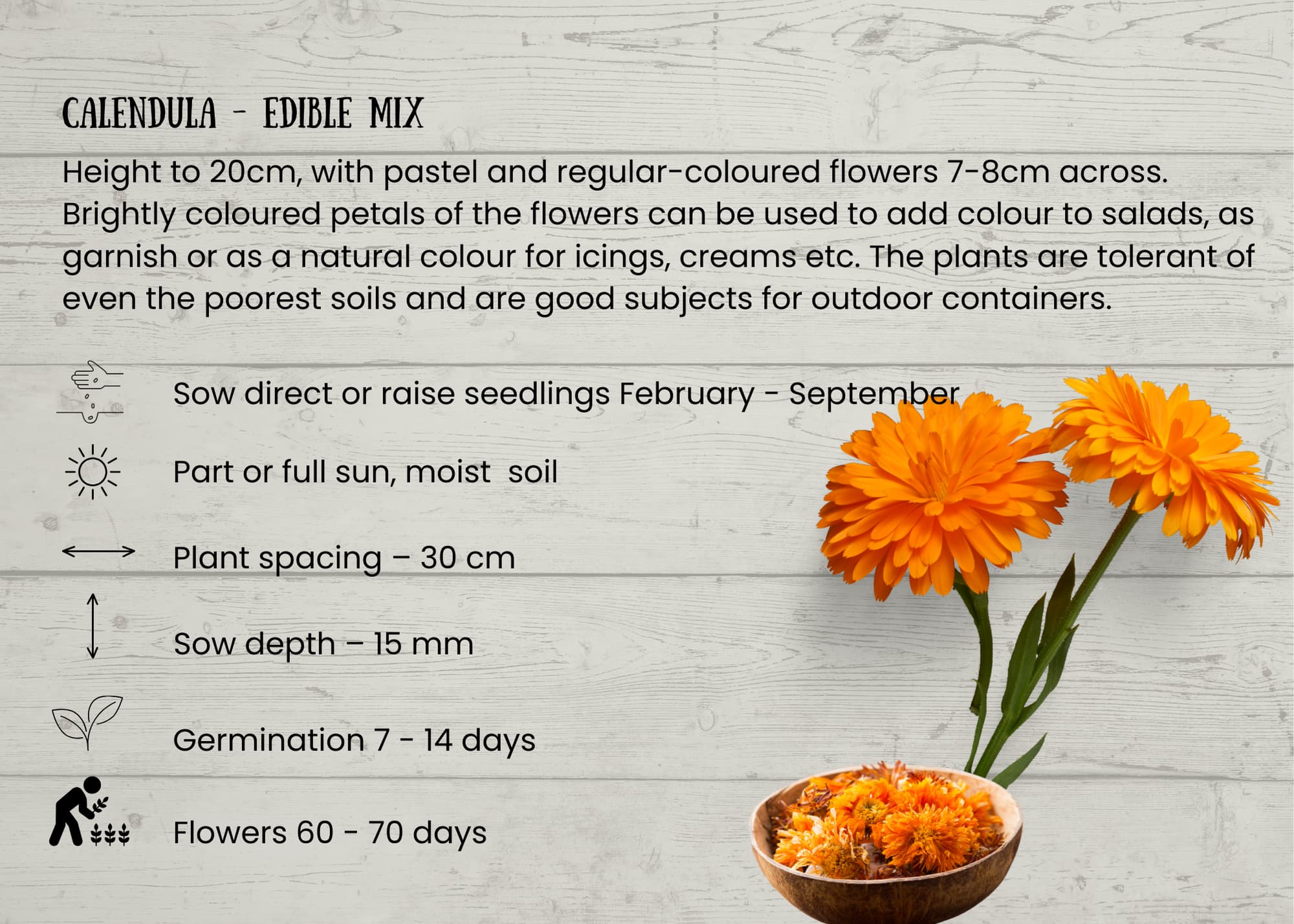 CALENDULA - EDIBLE MIX

Height to 20cm, with pastel and regular-coloured flowers 7-8cm across. Brightly coloured petals of the flowers can be used to add colour to salads, as garnish or as a natural colour for icings, creams etc. The plants are tolerant of even the poorest soils and are good subjects for outdoor containers.

Sow direct or raise seedlings February - September

Part or full sun, moist soil

Plant spacing – 30 cm

Sow depth – 15 mm

Germination 7 - 14 days

Flowers 60 - 70 days